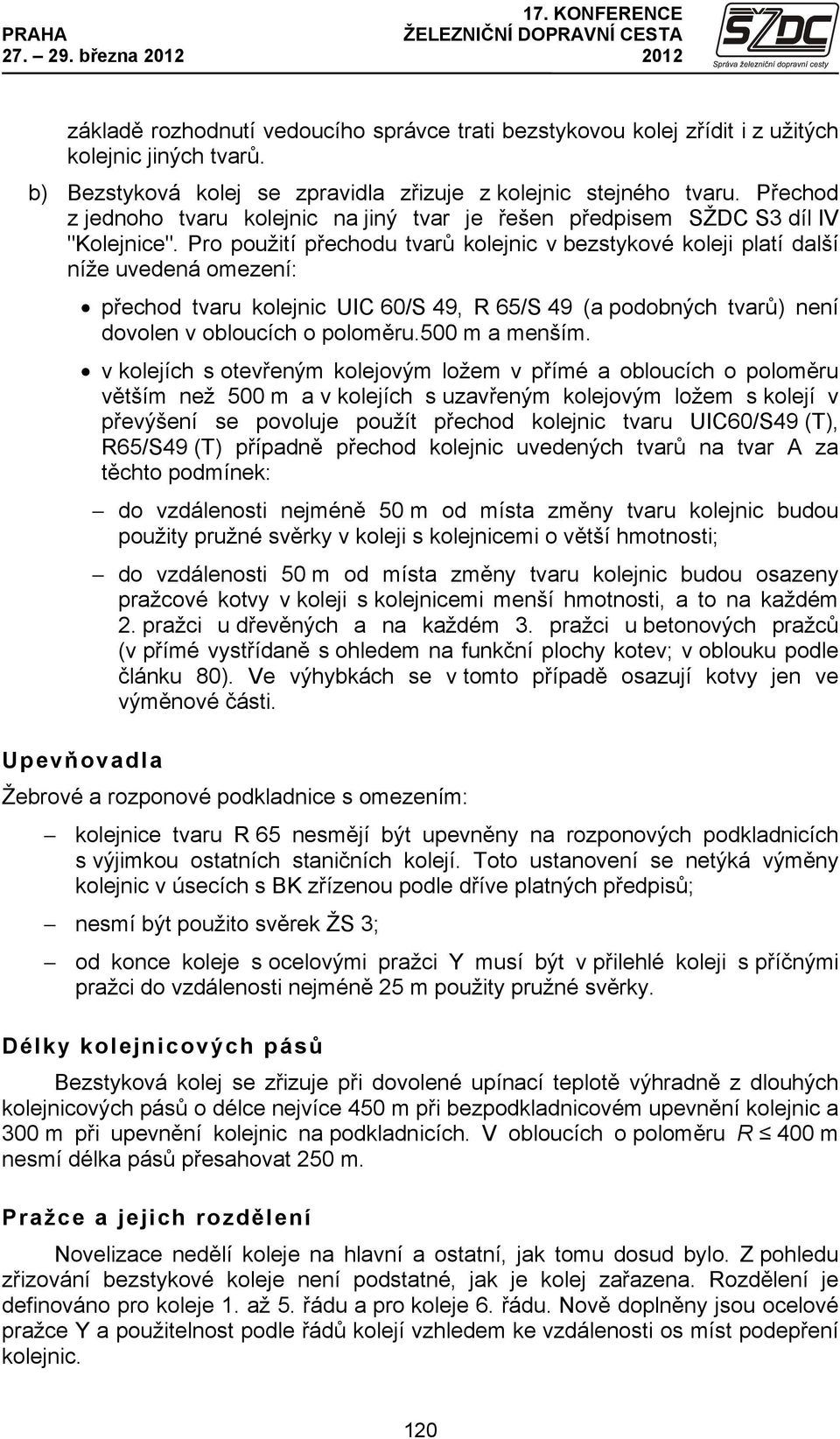 PRAHA
27. – 29. března 2012

17. KONFERENCE
ŽELEZNIČNÍ DOPRAVNÍ CESTA
2012

SŽDC
Správa železniční dopravní cesty

základě rozhodnutí vedoucího správce trati bezstykovou kolej zřídit i z užitých kolejnic jiných tvarů.

b) Bezstyková kolej se zpravidla zřizuje z kolejnic stejného tvaru. Přechod z jednoho tvaru kolejnic na jiný tvar je řešen předpisem SŽDC S3 díl IV "Kolejnice". Pro použití přechodu tvarů kolejnic v bezstykové koleji platí další níže uvedená omezení:

• přechod tvaru kolejnic UIC 60/S 49, R 65/S 49 (a podobných tvarů) není dovolen v obloucích o poloměru.500 m a menším.

• v kolejích s otevřeným kolejovým ložem v přímé a obloucích o poloměru větším než 500 m a v kolejích s uzavřeným kolejovým ložem s kolejí v převýšení se povoluje použít přechod kolejnic tvaru UIC60/S49 (T), R65/S49 (T) případně přechod kolejnic uvedených tvarů na tvar A za těchto podmínek:

– do vzdálenosti nejméně 50 m od místa změny tvaru kolejnic budou použity pružné svěrky v koleji s kolejnicemi o větší hmotnosti;

– do vzdálenosti 50 m od místa změny tvaru kolejnic budou osazeny pražcové kotvy v koleji s kolejnicemi menší hmotnosti, a to na každém 2. pražci u dřevěných a na každém 3. pražci u betonových pražců (v přímé vystřídaně s ohledem na funkční plochy kotev; v oblouku podle článku 80). Ve výhybkách se v tomto případě osazují kotvy jen ve výměnové části.

Upevňovadla

Žebrové a rozponové podkladnice s omezením:

– kolejnice tvaru R 65 nesmějí být upevněny na rozponových podkladnicích s výjimkou ostatních staničních kolejí. Toto ustanovení se netýká výměny kolejnic v úsecích s BK zřízenou podle dříve platných předpisů;

– nesmí být použito svěrek ŽS 3;

– od konce koleje s ocelovými pražci Y musí být v přilehlé koleji s příčnými pražci do vzdálenosti nejméně 25 m použity pružné svěrky.

Délky kolejnicových pásů

Bezstyková kolej se zřizuje při dovolené upínací teplotě výhradně z dlouhých kolejnicových pásů o délce nejvíce 450 m při bezpodkladnicovém upevnění kolejnic a 300 m při upevnění kolejnic na podkladnicích. V obloucích o poloměru $R \leq 400$ m nesmí délka pásů přesahovat 250 m.

Pražce a jejich rozdělení

Novelizace nedělí koleje na hlavní a ostatní, jak tomu dosud bylo. Z pohledu zřizování bezstykové koleje není podstatné, jak je kolej zařazena. Rozdělení je definováno pro koleje 1. až 5. řádu a pro koleje 6. řádu. Nově doplněny jsou ocelové pražce Y a použitelnost podle řádů kolejí vzhledem ke vzdálenosti os míst podepření kolejnic.

120